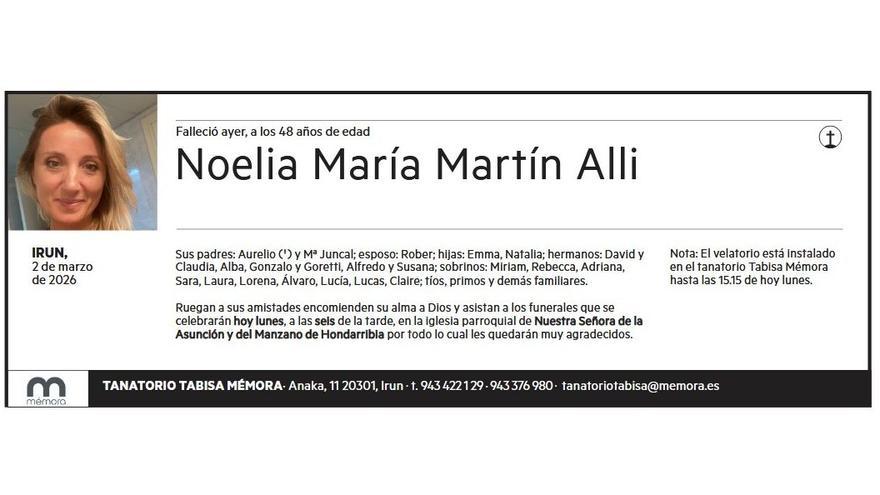 Falleció ayer, a los 48 años de edad

Noelia María Martín Alli

IRUN,
2 de marzo
de 2026

Sus padres: Aurelio (†) y Mª Juncal; esposo: Rober; hijas: Emma, Natalia; hermanos: David y Claudia, Alba, Gonzalo y Goretti, Alfredo y Susana; sobrinos: Miriam, Rebecca, Adriana, Sara, Laura, Lorena, Álvaro, Lucía, Lucas, Claire; tíos, primos y demás familiares.

Ruegan a sus amistades encomienden su alma a Dios y asistan a los funerales que se celebrarán hoy lunes, a las seis de la tarde, en la iglesia parroquial de Nuestra Señora de la Asunción y del Manzano de Hondarribia por todo lo cual les quedarán muy agradecidos.

Nota: El velatorio está instalado en el tanatorio Tabisa Mémora hasta las 15.15 de hoy lunes.

mémora

TANATORIO TABISA MÉMORA · Anaka, 11 20301, Irun · t. 943 422 129 · 943 376 980 · tanatoriotabisa@memora.es